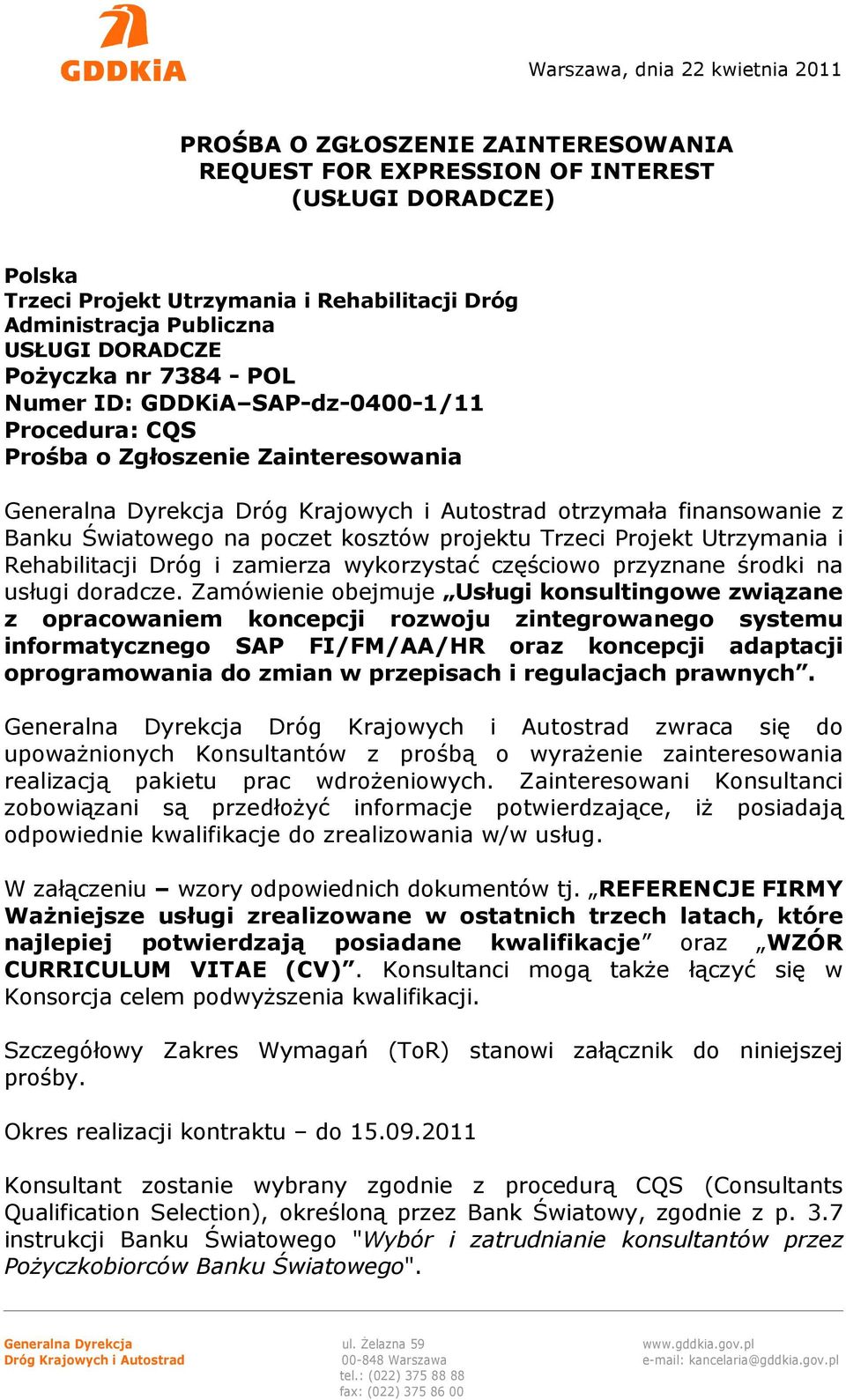 GDDKiA

Warszawa, dnia 22 kwietnia 2011

PROŚBA O ZGŁOSZENIE ZAINTERESOWANIA
REQUEST FOR EXPRESSION OF INTEREST
(USŁUGI DORADCZE)

Polska
Trzeci Projekt Utrzymania i Rehabilitacji Dróg
Administracja Publiczna
USŁUGI DORADCZE
Pożyczka nr 7384 - POL
Numer ID: GDDKiA–SAP-dz-0400-1/11
Procedura: CQS
Prośba o Zgłoszenie Zainteresowania

Generalna Dyrekcja Dróg Krajowych i Autostrad otrzymała finansowanie z Banku Światowego na poczet kosztów projektu Trzeci Projekt Utrzymania i Rehabilitacji Dróg i zamierza wykorzystać częściowo przyznane środki na usługi doradcze. Zamówienie obejmuje „Usługi konsultingowe związane z opracowaniem koncepcji rozwoju zintegrowanego systemu informatycznego SAP FI/FM/AA/HR oraz koncepcji adaptacji oprogramowania do zmian w przepisach i regulacjach prawnych”.

Generalna Dyrekcja Dróg Krajowych i Autostrad zwraca się do upoważnionych Konsultantów z prośbą o wyrażenie zainteresowania realizacją pakietu prac wdrożeniowych. Zainteresowani Konsultanci zobowiązani są przedłożyć informacje potwierdzające, iż posiadają odpowiednie kwalifikacje do zrealizowania w/w usług.

W załączeniu – wzory odpowiednich dokumentów tj. „REFERENCJE FIRMY Ważniejsze usługi zrealizowane w ostatnich trzech latach, które najlepiej potwierdzają posiadane kwalifikacje” oraz „WZÓR CURRICULUM VITAE (CV)”. Konsultanci mogą także łączyć się w Konsorcja celem podwyższenia kwalifikacji.

Szczegółowy Zakres Wymagań (ToR) stanowi załącznik do niniejszej prośby.

Okres realizacji kontraktu – do 15.09.2011

Konsultant zostanie wybrany zgodnie z procedurą CQS (Consultants Qualification Selection), określoną przez Bank Światowy, zgodnie z p. 3.7 instrukcji Banku Światowego "Wybór i zatrudnianie konsultantów przez Pożyczkobiorców Banku Światowego".

Generalna Dyrekcja
Dróg Krajowych i Autostrad

ul. Żelazna 59
00-848 Warszawa
tel.: (022) 375 88 88
fax: (022) 375 86 00

www.gddkia.gov.pl
e-mail: kancelaria@gddkia.gov.pl